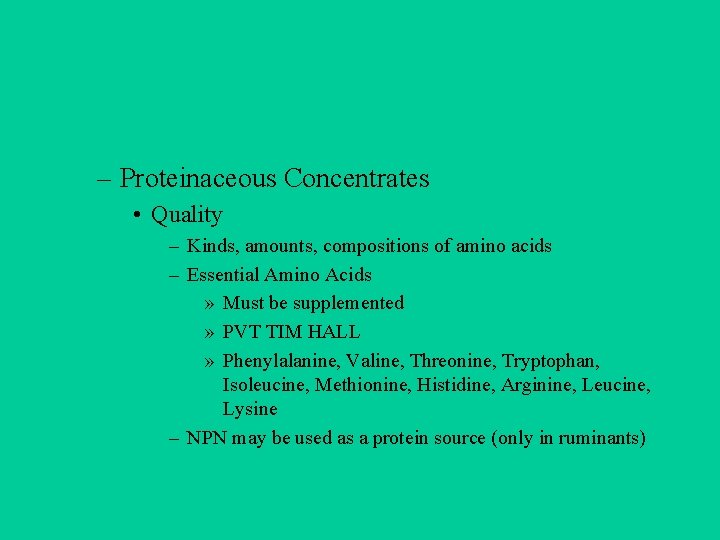 – Proteinaceous Concentrates

• Quality

– Kinds, amounts, compositions of amino acids

– Essential Amino Acids

» Must be supplemented

» PVT TIM HALL

» Phenylalanine, Valine, Threonine, Tryptophan, Isoleucine, Methionine, Histidine, Arginine, Leucine, Lysine

– NPN may be used as a protein source (only in ruminants)